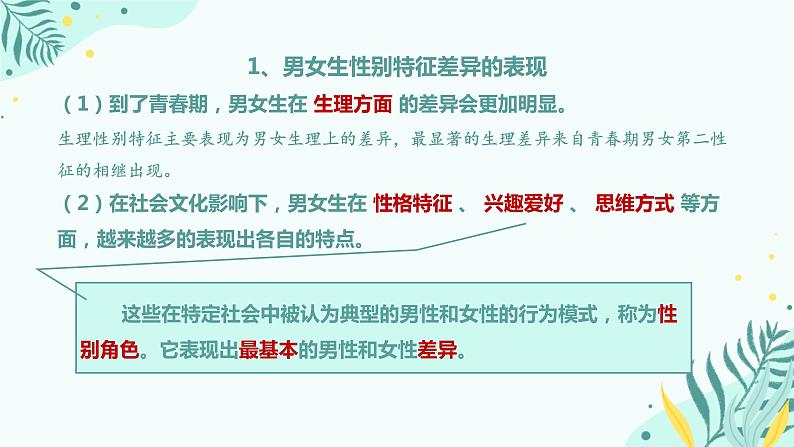 1、男女生性别特征差异的表现

（1）到了青春期，男女生在 生理方面 的差异会更加明显。

生理性别特征主要表现为男女生理上的差异，最显著的生理差异来自青春期男女第二性征的相继出现。

（2）在社会文化影响下，男女生在 性格特征 、 兴趣爱好 、 思维方式 等方面，越来越多的表现出各自的特点。

这些在特定社会中被认为典型的男性和女性的行为模式，称为性别角色。它表现出最基本的男性和女性差异。